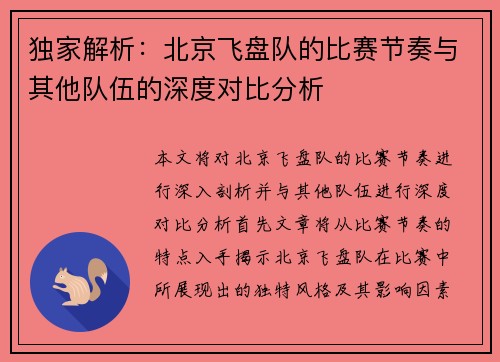 独家解析：北京飞盘队的比赛节奏与其他队伍的深度对比分析

本文将对北京飞盘队的比赛节奏进行深入剖析并与其他队伍进行深度对比分析首先文章将从比赛节奏的特点入手揭示北京飞盘队在比赛中所展现出的独特风格及其影响因素